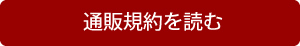 通販規約を読む